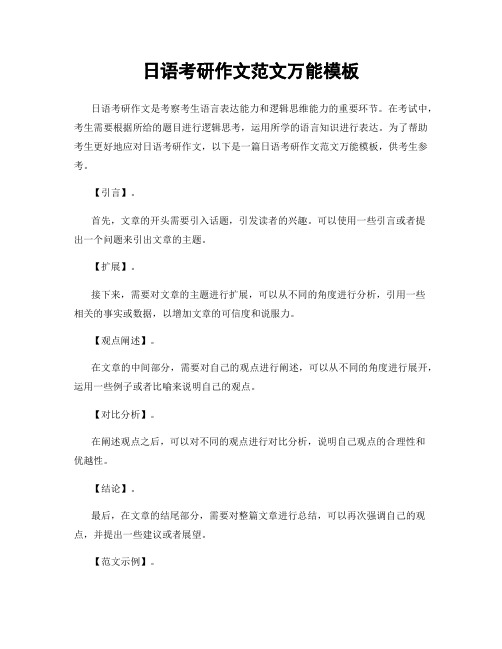 日语考研作文范文万能模板

日语考研作文是考察考生语言表达能力和逻辑思维能力的重要环节。在考试中，考生需要根据所给的题目进行逻辑思考，运用所学的语言知识进行表达。为了帮助考生更好地应对日语考研作文，以下是一篇日语考研作文范文万能模板，供考生参考。

【引言】。

首先，文章的开头需要引入话题，引发读者的兴趣。可以使用一些引言或者提出一个问题来引出文章的主题。

【扩展】。

接下来，需要对文章的主题进行扩展，可以从不同的角度进行分析，引用一些相关的事实或数据，以增加文章的可信度和说服力。

【观点阐述】。

在文章的中间部分，需要对自己的观点进行阐述，可以从不同的角度进行展开，运用一些例子或者比喻来说明自己的观点。

【对比分析】。

在阐述观点之后，可以对不同的观点进行对比分析，说明自己观点的合理性和优越性。

【结论】。

最后，在文章的结尾部分，需要对整篇文章进行总结，可以再次强调自己的观点，并提出一些建议或者展望。

【范文示例】。